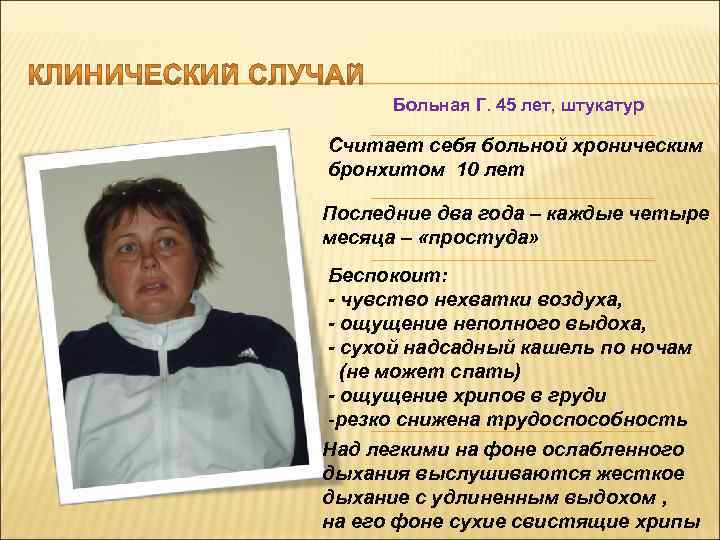 КЛИНИЧЕСКИЙ СЛУЧАЙ

Больная Г. 45 лет, штукатур

Считает себя больной хроническим бронхитом 10 лет

Последние два года – каждые четыре месяца – «простуда»

Беспокоит:
- чувство нехватки воздуха,
- ощущение неполного выдоха,
- сухой надсадный кашель по ночам (не может спать)
- ощущение хрипов в груди
-резко снижена трудоспособность

Над легкими на фоне ослабленного дыхания выслушиваются жесткое дыхание с удлиненным выдохом , на его фоне сухие свистящие хрипы